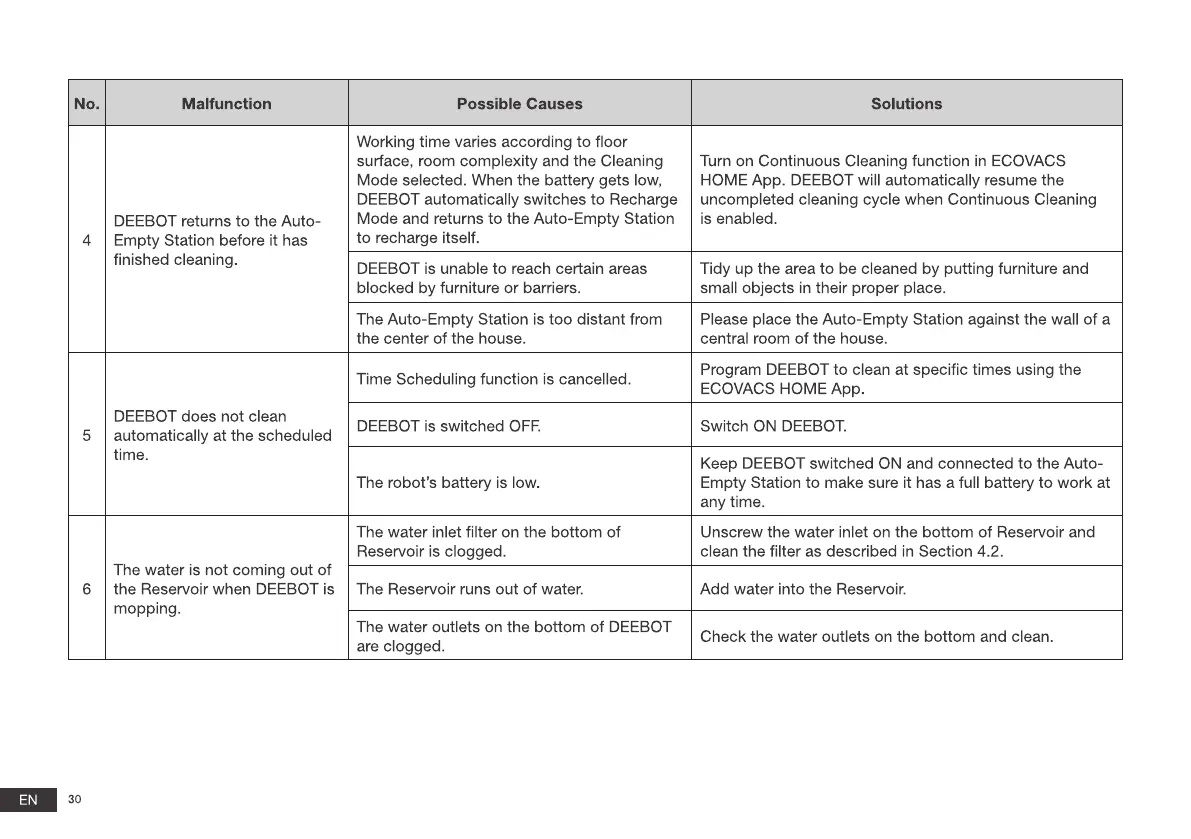 | No. | Malfunction | Possible Causes | Solutions |
|---|---|---|---|
| 4 | DEEBOT returns to the Auto-Empty Station before it has finished cleaning. | Working time varies according to floor surface, room complexity and the Cleaning Mode selected. When the battery gets low, DEEBOT automatically switches to Recharge Mode and returns to the Auto-Empty Station to recharge itself. | Turn on Continuous Cleaning function in ECOVACS HOME App. DEEBOT will automatically resume the uncompleted cleaning cycle when Continuous Cleaning is enabled. |
| | | DEEBOT is unable to reach certain areas blocked by furniture or barriers. | Tidy up the area to be cleaned by putting furniture and small objects in their proper place. |
| | | The Auto-Empty Station is too distant from the center of the house. | Please place the Auto-Empty Station against the wall of a central room of the house. |
| 5 | DEEBOT does not clean automatically at the scheduled time. | Time Scheduling function is cancelled. | Program DEEBOT to clean at specific times using the ECOVACS HOME App. |
| | | DEEBOT is switched OFF. | Switch ON DEEBOT. |
| | | The robot's battery is low. | Keep DEEBOT switched ON and connected to the Auto-Empty Station to make sure it has a full battery to work at any time. |
| 6 | The water is not coming out of the Reservoir when DEEBOT is mopping. | The water inlet filter on the bottom of Reservoir is clogged. | Unscrew the water inlet on the bottom of Reservoir and clean the filter as described in Section 4.2. |
| | | The Reservoir runs out of water. | Add water into the Reservoir. |
| | | The water outlets on the bottom of DEEBOT are clogged. | Check the water outlets on the bottom and clean. |

EN 30